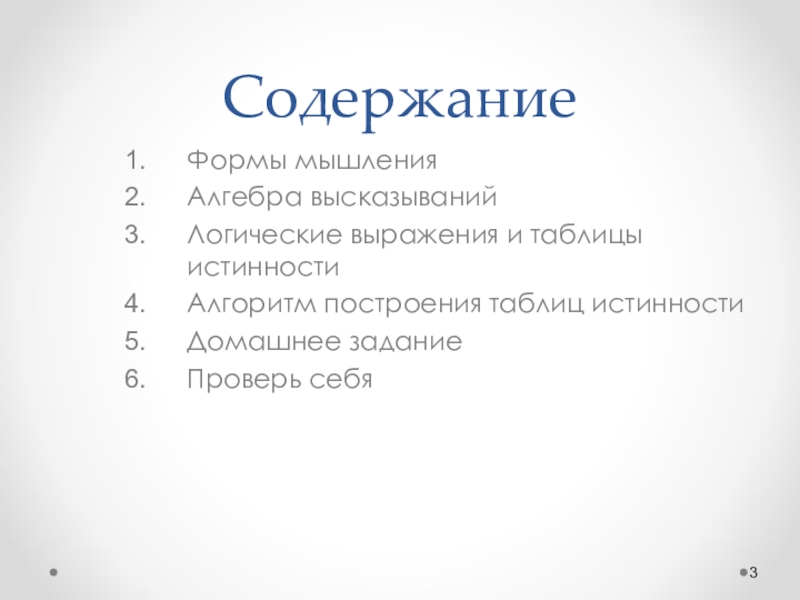 Содержание

1. Формы мышления
2. Алгебра высказываний
3. Логические выражения и таблицы истинности
4. Алгоритм построения таблиц истинности
5. Домашнее задание
6. Проверь себя

3